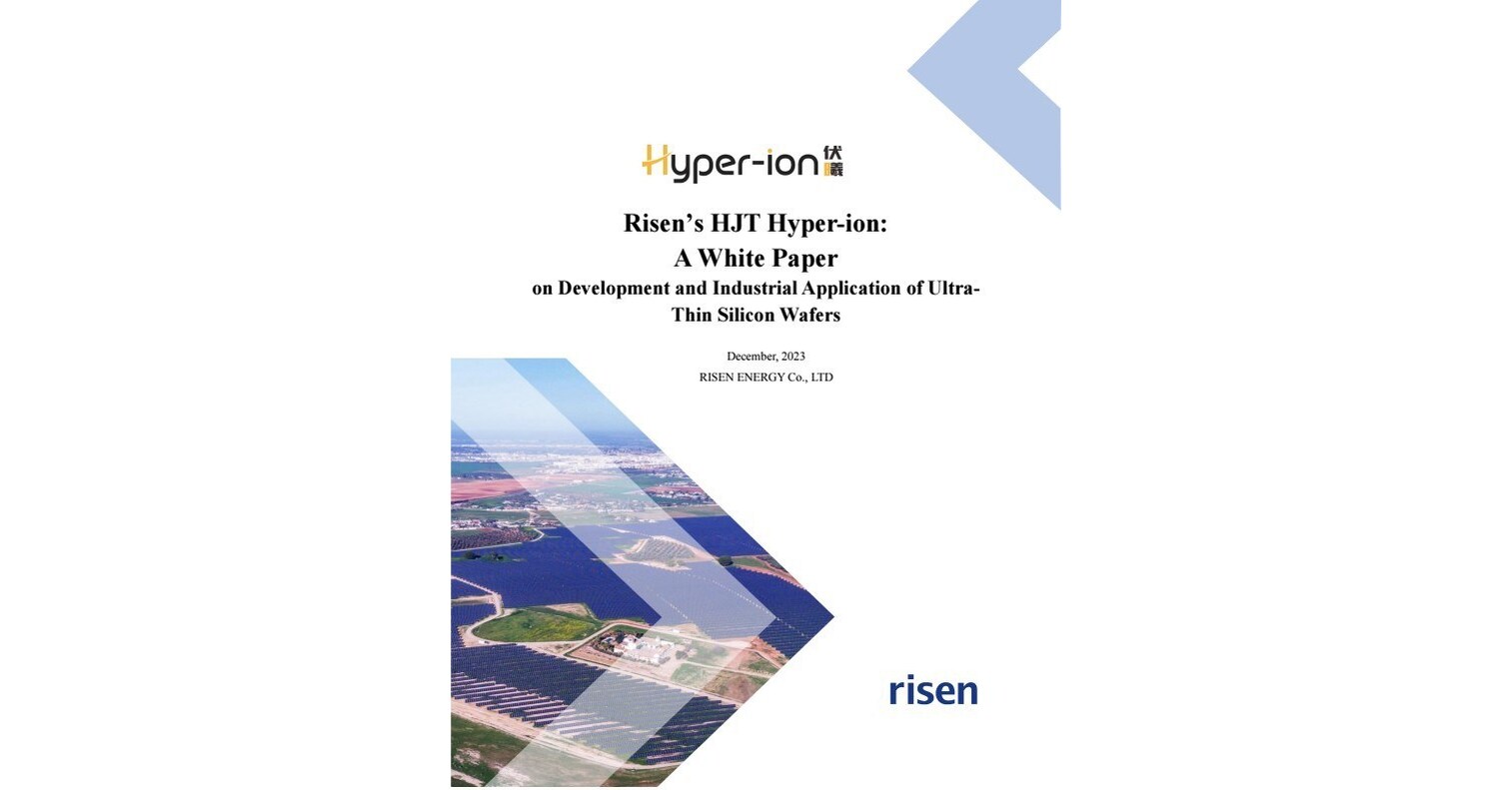 Hyper-ion 伏羲

Risen's HJT Hyper-ion:
A White Paper
on Development and Industrial Application of Ultra-Thin Silicon Wafers

December, 2023
RISEN ENERGY Co., LTD

risen